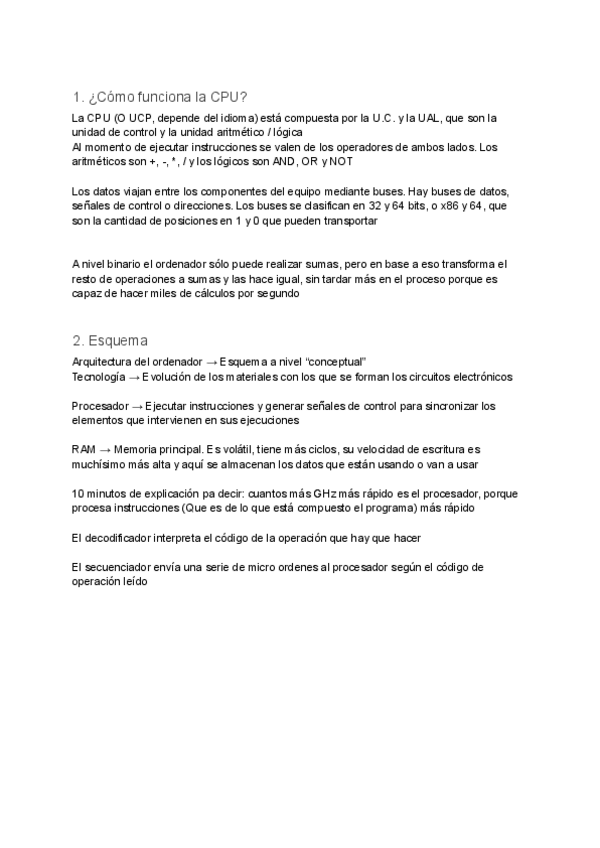 1. ¿Cómo funciona la CPU?

La CPU (O UCP, depende del idioma) está compuesta por la U.C. y la UAL, que son la unidad de control y la unidad aritmético / lógica
Al momento de ejecutar instrucciones se valen de los operadores de ambos lados. Los aritméticos son +, -, *, / y los lógicos son AND, OR y NOT

Los datos viajan entre los componentes del equipo mediante buses. Hay buses de datos, señales de control o direcciones. Los buses se clasifican en 32 y 64 bits, o x86 y 64, que son la cantidad de posiciones en 1 y 0 que pueden transportar

A nivel binario el ordenador sólo puede realizar sumas, pero en base a eso transforma el resto de operaciones a sumas y las hace igual, sin tardar más en el proceso porque es capaz de hacer miles de cálculos por segundo

2. Esquema

Arquitectura del ordenador → Esquema a nivel “conceptual”
Tecnología → Evolución de los materiales con los que se forman los circuitos electrónicos

Procesador → Ejecutar instrucciones y generar señales de control para sincronizar los elementos que intervienen en sus ejecuciones

RAM → Memoria principal. Es volátil, tiene más ciclos, su velocidad de escritura es muchísimo más alta y aquí se almacenan los datos que están usando o van a usar

10 minutos de explicación pa decir: cuantos más GHz más rápido es el procesador, porque procesa instrucciones (Que es de lo que está compuesto el programa) más rápido

El decodificador interpreta el código de la operación que hay que hacer

El secuenciador envía una serie de micro ordenes al procesador según el código de operación leído